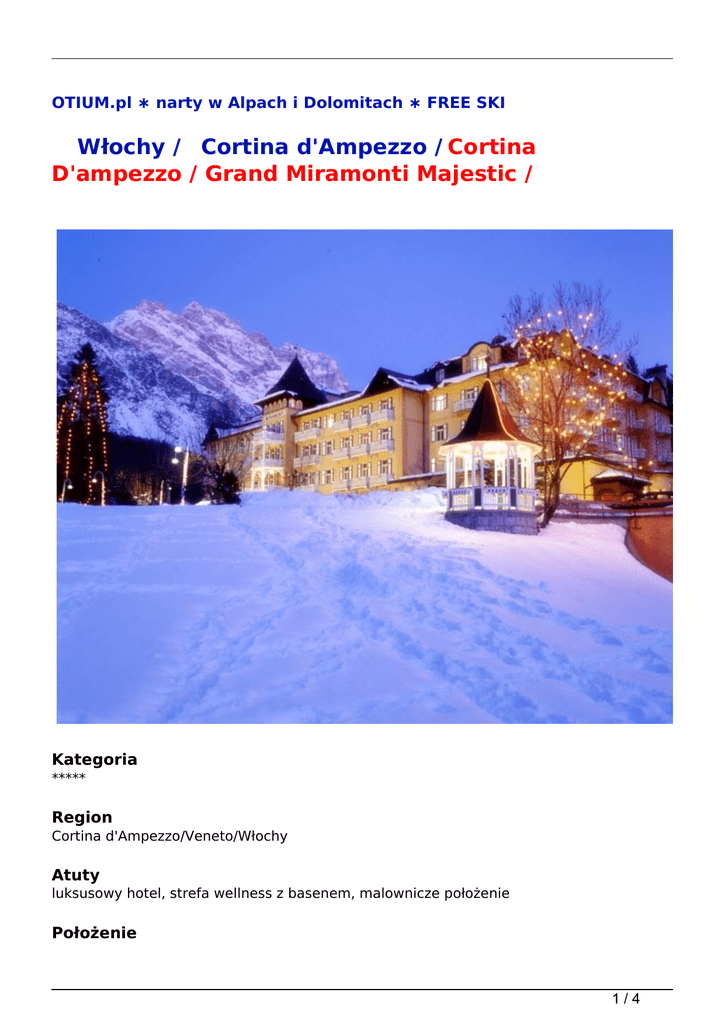 OTIUM.pl ∗ narty w Alpach i Dolomitach ∗ FREE SKI

Włochy / Cortina d'Ampezzo / Cortina D'ampezzo / Grand Miramonti Majestic /

Kategoria
*****

Region
Cortina d'Ampezzo/Veneto/Włochy

Atuty
luksusowy hotel, strefa wellness z basenem, malownicze położenie

Położenie

1 / 4